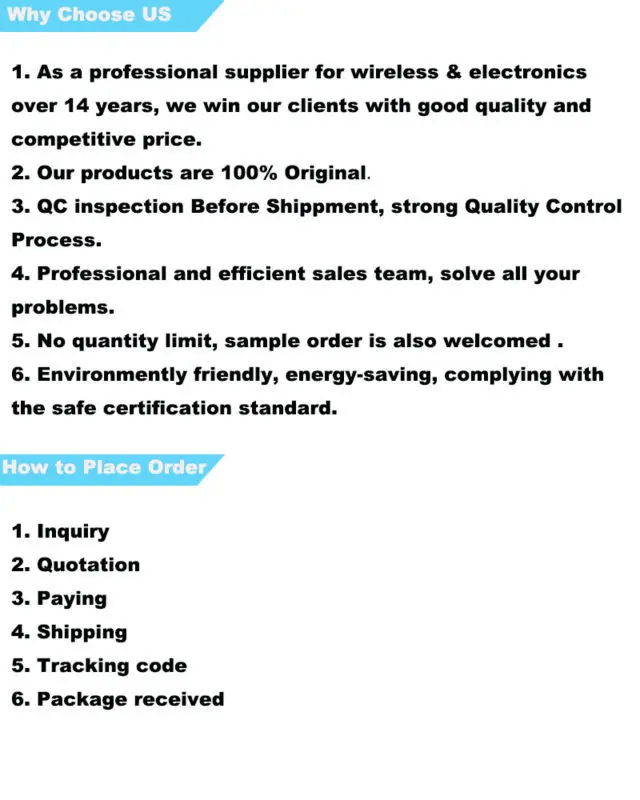 Why Choose US

1. As a professional supplier for wireless & electronics over 14 years, we win our clients with good quality and competitive price.
2. Our products are 100% Original.
3. QC inspection Before Shippment, strong Quality Control Process.
4. Professional and efficient sales team, solve all your problems.
5. No quantity limit, sample order is also welcomed .
6. Environmently friendly, energy-saving, complying with the safe certification standard.

How to Place Order

1. Inquiry
2. Quotation
3. Paying
4. Shipping
5. Tracking code
6. Package received